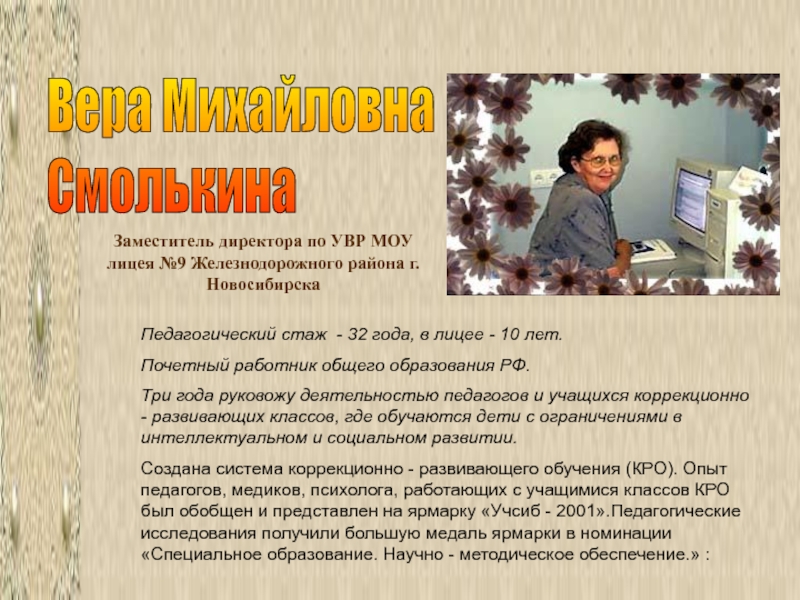 Вера Михайловна
Смолькина

Заместитель директора по УВР МОУ лицея №9 Железнодорожного района г. Новосибирска

Педагогический стаж - 32 года, в лицее - 10 лет.

Почетный работник общего образования РФ.

Три года руковожу деятельностью педагогов и учащихся коррекционно - развивающих классов, где обучаются дети с ограничениями в интеллектуальном и социальном развитии.

Создана система коррекционно - развивающего обучения (КРО). Опыт педагогов, медиков, психолога, работающих с учащимися классов КРО был обобщен и представлен на ярмарку «Учсиб - 2001».Педагогические исследования получили большую медаль ярмарки в номинации «Специальное образование. Научно - методическое обеспечение.» :